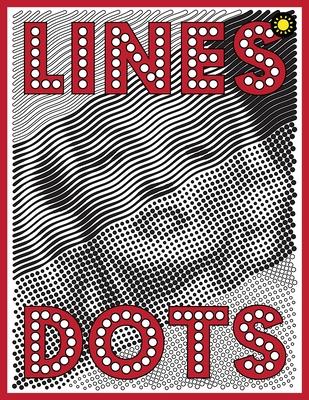 LINES

DOTS